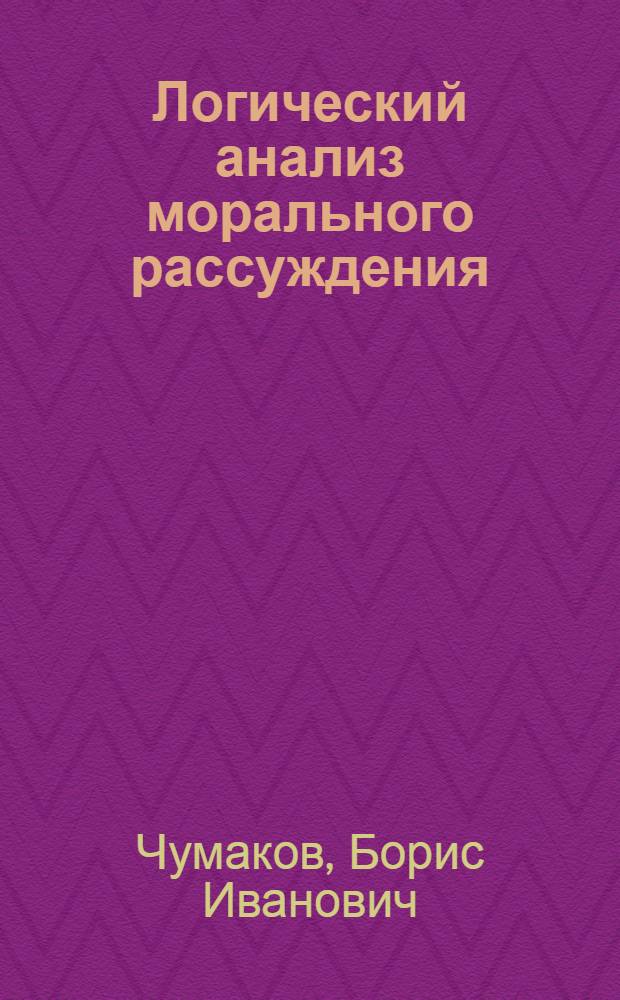 Логический анализ морального рассуждения

Чумаков, Борис Иванович